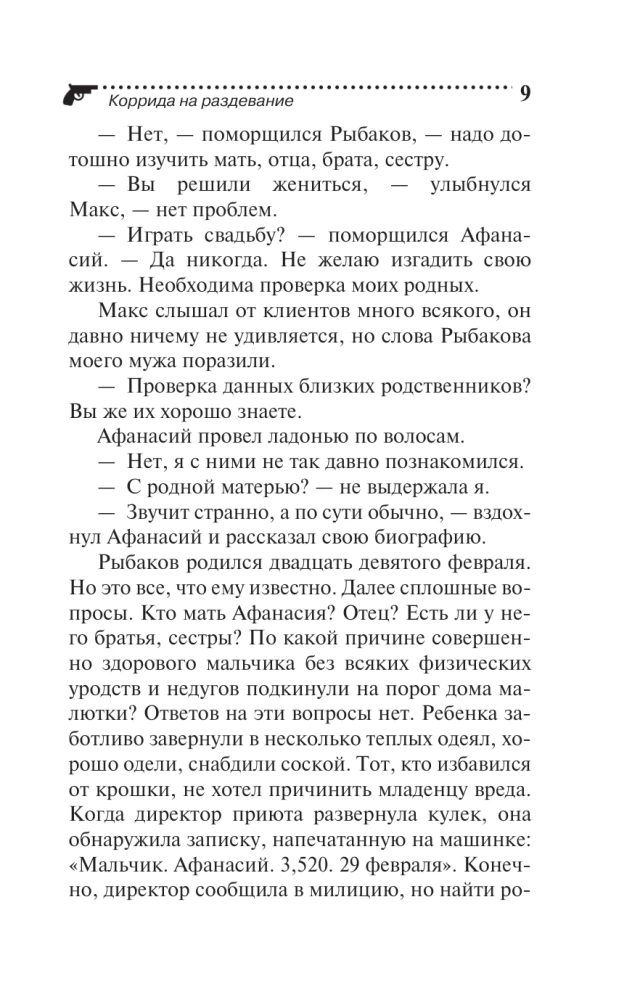 Коррида на раздевание 9

— Нет, — поморщился Рыбаков, — надо дотошно изучить мать, отца, брата, сестру.

— Вы решили жениться, — улыбнулся Макс, — нет проблем.

— Играть свадьбу? — поморщился Афанасий. — Да никогда. Не желаю изгадить свою жизнь. Необходима проверка моих родных.

Макс слышал от клиентов много всякого, он давно ничему не удивляется, но слова Рыбакова моего мужа поразили.

— Проверка данных близких родственников? Вы же их хорошо знаете.

Афанасий провел ладонью по волосам.

— Нет, я с ними не так давно познакомился.

— С родной матерью? — не выдержала я.

— Звучит странно, а по сути обычно, — вздохнул Афанасий и рассказал свою биографию.

Рыбаков родился двадцать девятого февраля. Но это все, что ему известно. Далее сплошные вопросы. Кто мать Афанасия? Отец? Есть ли у него братья, сестры? По какой причине совершенно здорового мальчика без всяких физических уродств и недугов подкинули на порог дома малютки? Ответов на эти вопросы нет. Ребенка заботливо завернули в несколько теплых одеял, хорошо одели, снабдили соской. Тот, кто избавился от крошки, не хотел причинить младенцу вреда. Когда директор приюта развернула кулек, она обнаружила записку, напечатанную на машинке: «Мальчик. Афанасий. 3,520. 29 февраля». Конечно, директор сообщила в милицию, но найти ро-